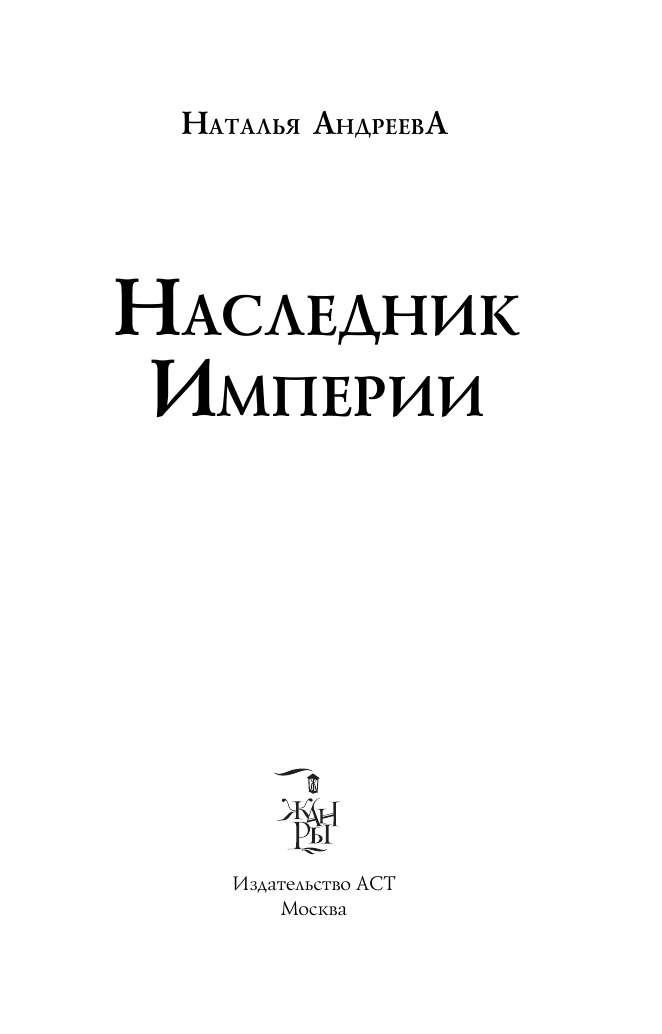 Наталья АндреевА

Наследник Империи

ЖАНРЫ

Издательство АСТ
Москва